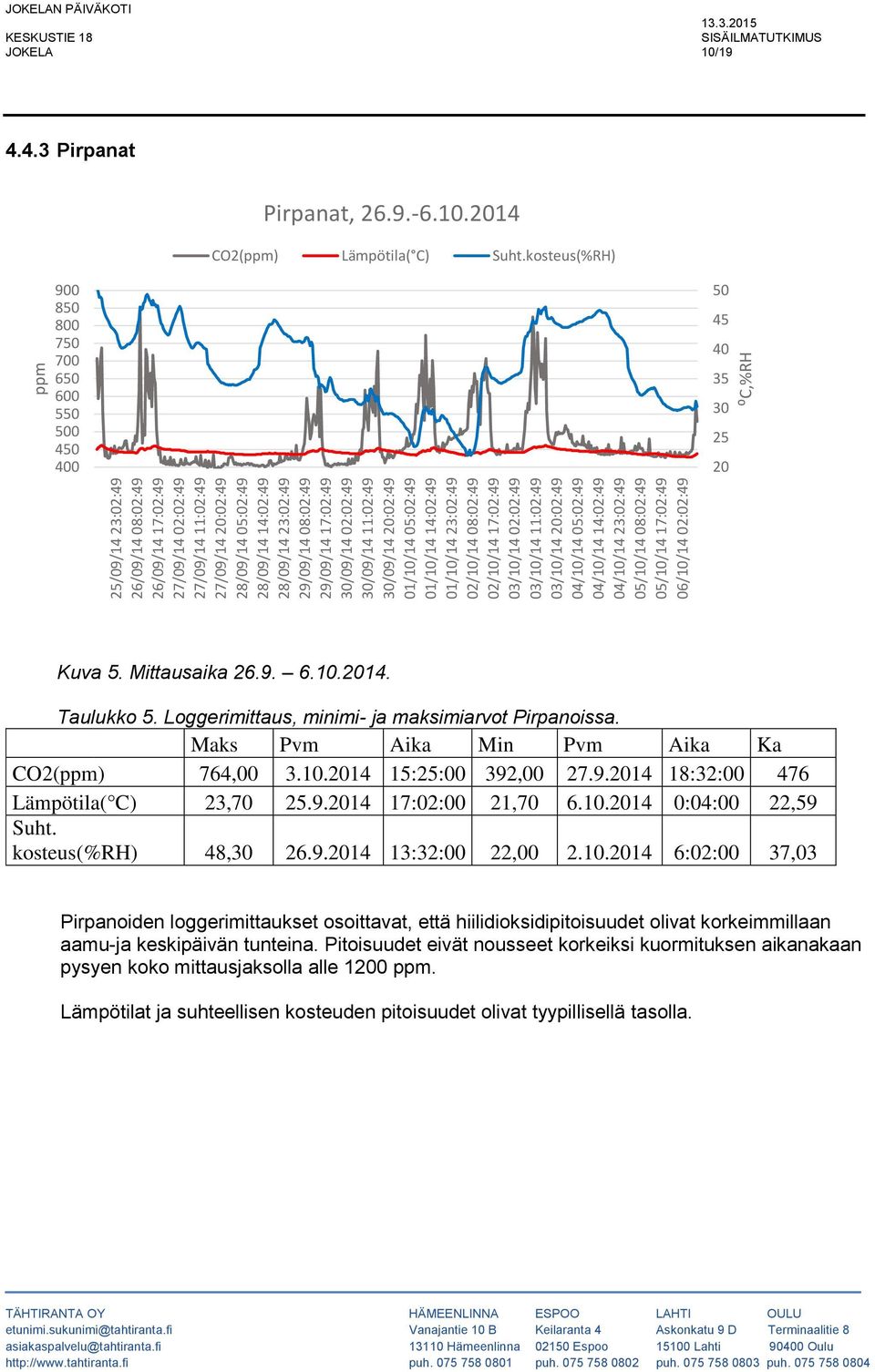 JOKELAN PÄIVÄKOTI
KESKUSTIE 18
JOKELA

13.3.2015
SISÄILMATUTKIMUS
10/19

4.4.3 Pirpanat

Pirpanat, 26.9.-6.10.2014

CO2(ppm) Lämpötila(°C) Suht.kosteus(%RH)

ppm
900
850
800
750
700
650
600
550
500
450
400

50
45
40
35
30
25
20
°C,%RH

25/09/14 23:02:49
26/09/14 08:02:49
26/09/14 17:02:49
27/09/14 02:02:49
27/09/14 11:02:49
27/09/14 20:02:49
28/09/14 05:02:49
28/09/14 14:02:49
28/09/14 23:02:49
29/09/14 08:02:49
29/09/14 17:02:49
30/09/14 02:02:49
30/09/14 11:02:49
30/09/14 20:02:49
01/10/14 05:02:49
01/10/14 14:02:49
01/10/14 23:02:49
02/10/14 08:02:49
02/10/14 17:02:49
03/10/14 02:02:49
03/10/14 11:02:49
03/10/14 20:02:49
04/10/14 05:02:49
04/10/14 14:02:49
04/10/14 23:02:49
05/10/14 08:02:49
05/10/14 17:02:49
06/10/14 02:02:49

Kuva 5. Mittausaika 26.9. – 6.10.2014.

Taulukko 5. Loggerimittaus, minimi- ja maksimiarvot Pirpanoissa.

| | Maks | Pvm | Aika | Min | Pvm | Aika | Ka |
|---|---|---|---|---|---|---|---|
| CO2(ppm) | 764,00 | 3.10.2014 | 15:25:00 | 392,00 | 27.9.2014 | 18:32:00 | 476 |
| Lämpötila(°C) | 23,70 | 25.9.2014 | 17:02:00 | 21,70 | 6.10.2014 | 0:04:00 | 22,59 |
| Suht. kosteus(%RH) | 48,30 | 26.9.2014 | 13:32:00 | 22,00 | 2.10.2014 | 6:02:00 | 37,03 |

Pirpanoiden loggerimittaukset osoittavat, että hiilidioksidipitoisuudet olivat korkeimmillaan aamu-ja keskipäivän tunteina. Pitoisuudet eivät nousseet korkeiksi kuormituksen aikanakaan pysyen koko mittausjaksolla alle 1200 ppm.

Lämpötilat ja suhteellisen kosteuden pitoisuudet olivat tyypillisellä tasolla.

TÄHTIRANTA OY
etunimi.sukunimi@tahtiranta.fi
asiakaspalvelu@tahtiranta.fi
http://www.tahtiranta.fi

HÄMEENLINNA
Vanajantie 10 B
13110 Hämeenlinna
puh. 075 758 0801

ESPOO
Keilaranta 4
02150 Espoo
puh. 075 758 0802

LAHTI
Askonkatu 9 D
15100 Lahti
puh. 075 758 0803

OULU
Terminaalitie 8
90400 Oulu
puh. 075 758 0804